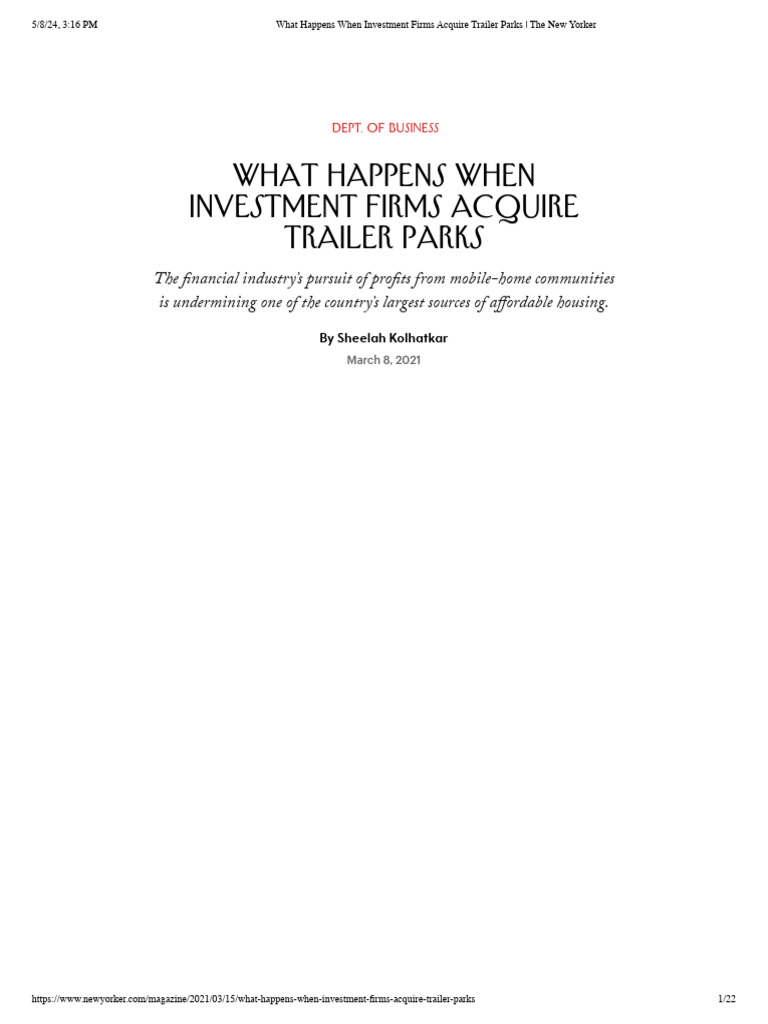 5/8/24, 3:16 PM What Happens When Investment Firms Acquire Trailer Parks | The New Yorker

DEPT. OF BUSINESS

WHAT HAPPENS WHEN INVESTMENT FIRMS ACQUIRE TRAILER PARKS

The financial industry's pursuit of profits from mobile-home communities is undermining one of the country's largest sources of affordable housing.

By Sheelah Kolhatkar

March 8, 2021

https://www.newyorker.com/magazine/2021/03/15/what-happens-when-investment-firms-acquire-trailer-parks 1/22